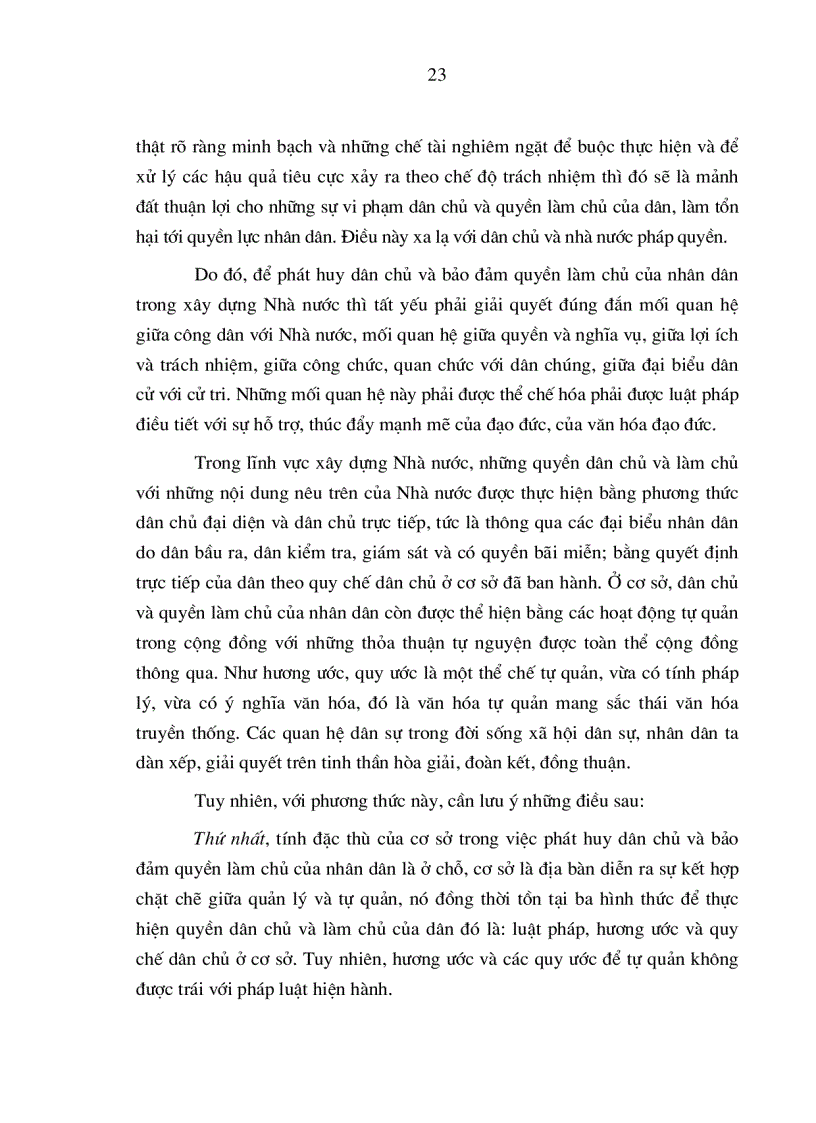 23

thật rõ ràng minh bạch và những chế tài nghiêm ngặt để buộc thực hiện và để xử lý các hậu quả tiêu cực xảy ra theo chế độ trách nhiệm thì đó sẽ là mảnh đất thuận lợi cho những sự vi phạm dân chủ và quyền làm chủ của dân, làm tổn hại tới quyền lực nhân dân. Điều này xa lạ với dân chủ và nhà nước pháp quyền.

Do đó, để phát huy dân chủ và bảo đảm quyền làm chủ của nhân dân trong xây dựng Nhà nước thì tất yếu phải giải quyết đúng đắn mối quan hệ giữa công dân với Nhà nước, mối quan hệ giữa quyền và nghĩa vụ, giữa lợi ích và trách nhiệm, giữa công chức, quan chức với dân chúng, giữa đại biểu dân cử với cử tri. Những mối quan hệ này phải được thể chế hóa phải được luật pháp điều tiết với sự hỗ trợ, thúc đẩy mạnh mẽ của đạo đức, của văn hóa đạo đức.

Trong lĩnh vực xây dựng Nhà nước, những quyền dân chủ và làm chủ với những nội dung nêu trên của Nhà nước được thực hiện bằng phương thức dân chủ đại diện và dân chủ trực tiếp, tức là thông qua các đại biểu nhân dân do dân bầu ra, dân kiểm tra, giám sát và có quyền bãi miễn; bằng quyết định trực tiếp của dân theo quy chế dân chủ ở cơ sở đã ban hành. Ở cơ sở, dân chủ và quyền làm chủ của nhân dân còn được thể hiện bằng các hoạt động tự quản trong cộng đồng với những thỏa thuận tự nguyện được toàn thể cộng đồng thông qua. Như hương ước, quy ước là một thể chế tự quản, vừa có tính pháp lý, vừa có ý nghĩa văn hóa, đó là văn hóa tự quản mang sắc thái văn hóa truyền thống. Các quan hệ dân sự trong đời sống xã hội dân sự, nhân dân ta dàn xếp, giải quyết trên tinh thần hòa giải, đoàn kết, đồng thuận.

Tuy nhiên, với phương thức này, cần lưu ý những điều sau:

Thứ nhất, tính đặc thù của cơ sở trong việc phát huy dân chủ và bảo đảm quyền làm chủ của nhân dân là ở chỗ, cơ sở là địa bàn diễn ra sự kết hợp chặt chẽ giữa quản lý và tự quản, nó đồng thời tồn tại ba hình thức để thực hiện quyền dân chủ và làm chủ của dân đó là: luật pháp, hương ước và quy chế dân chủ ở cơ sở. Tuy nhiên, hương ước và các quy ước để tự quản không được trái với pháp luật hiện hành.